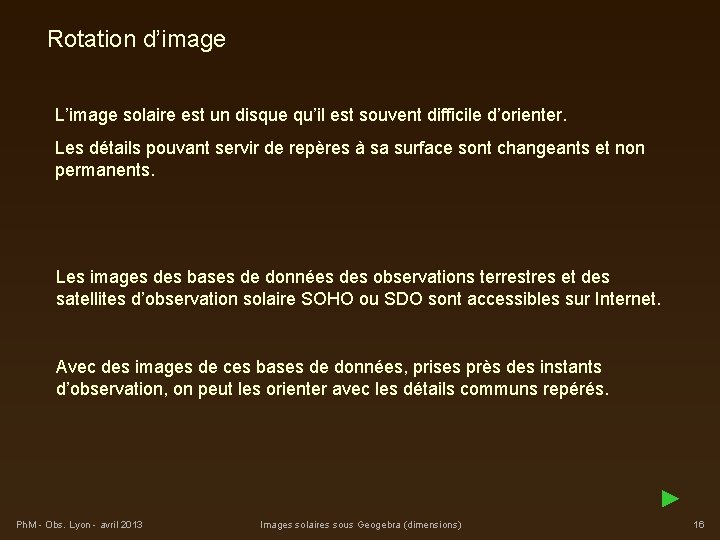 Rotation d’image

L’image solaire est un disque qu’il est souvent difficile d’orienter.

Les détails pouvant servir de repères à sa surface sont changeants et non permanents.

Les images des bases de données des observations terrestres et des satellites d’observation solaire SOHO ou SDO sont accessibles sur Internet.

Avec des images de ces bases de données, prises près des instants d’observation, on peut les orienter avec les détails communs repérés.

PhM - Obs. Lyon - avril 2013

Images solaires sous Geogebra (dimensions)

16